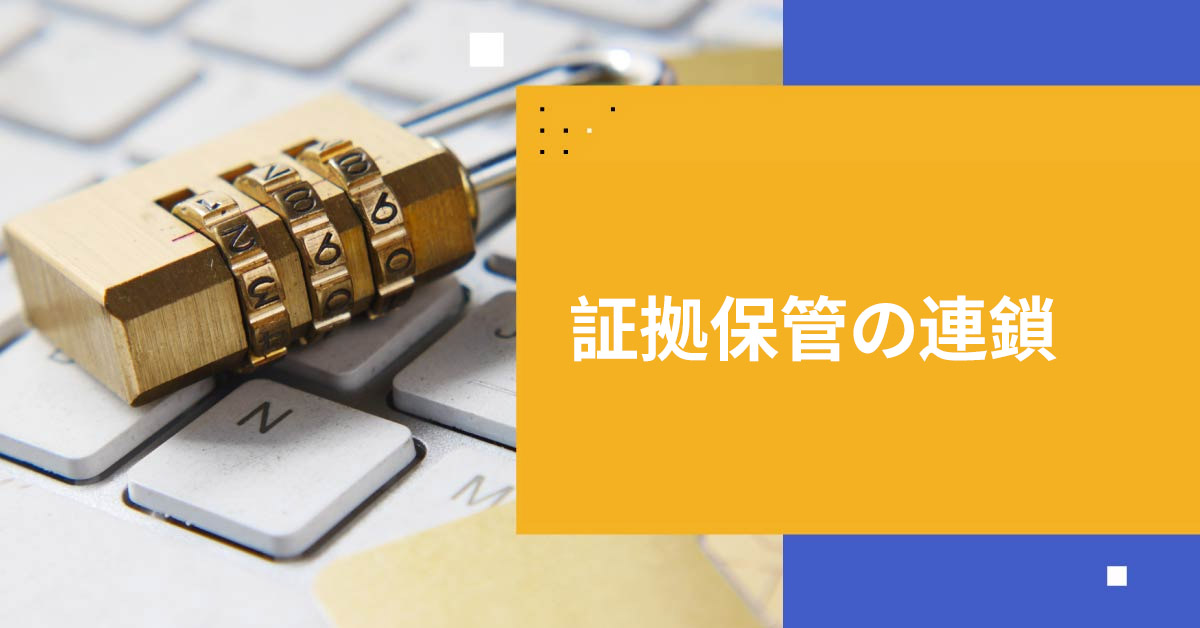 証拠保管の連鎖